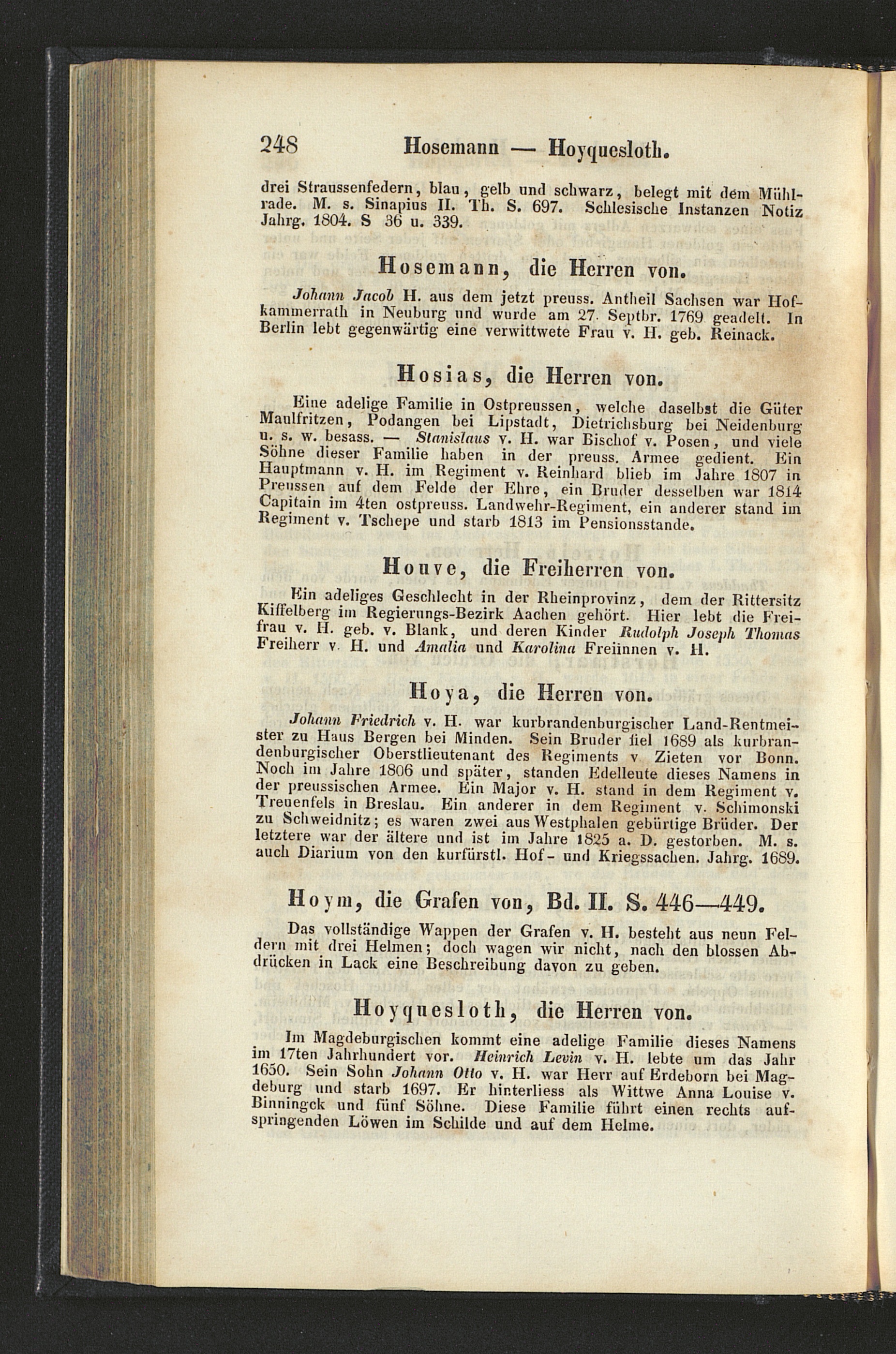 248 Hosemann — Hoyquesloth.

drei Straussenfedern, blau, gelb und schwarz, belegt mit dem Mühlrade. M. s. Sinapius II. Th. S. 697. Schlesische Instanzen Notiz Jahrg. 1804. S 36 u. 339.

Hosemann, die Herren von.

Johann Jacob H. aus dem jetzt preuss. Antheil Sachsen war Hofkammerrath in Neuburg und wurde am 27. Septbr. 1769 geadelt. In Berlin lebt gegenwärtig eine verwittwete Frau v. H. geb. Reinack.

Hosias, die Herren von.

Eine adelige Familie in Ostpreussen, welche daselbst die Güter Maulfritzen, Podangen bei Lipstadt, Dietrichsburg bei Neidenburg u. s. w. besass. — Stanislaus v. H. war Bischof v. Posen, und viele Söhne dieser Familie haben in der preuss. Armee gedient. Ein Hauptmann v. H. im Regiment v. Reinhard blieb im Jahre 1807 in Preussen auf dem Felde der Ehre, ein Bruder desselben war 1814 Capitain im 4ten ostpreuss. Landwehr-Regiment, ein anderer stand im Regiment v. Tschepe und starb 1813 im Pensionsstande.

Houve, die Freiherren von.

Ein adeliges Geschlecht in der Rheinprovinz, dem der Rittersitz Kiffelberg im Regierungs-Bezirk Aachen gehört. Hier lebt die Freifrau v. H. geb. v. Blank, und deren Kinder Rudolph Joseph Thomas Freiherr v. H. und Amalia und Karolina Freiinnen v. H.

Hoya, die Herren von.

Johann Friedrich v. H. war kurbrandenburgischer Land-Rentmeister zu Haus Bergen bei Minden. Sein Bruder fiel 1689 als kurbrandenburgischer Oberstlieutenant des Regiments v Zieten vor Bonn. Noch im Jahre 1806 und später, standen Edelleute dieses Namens in der preussischen Armee. Ein Major v. H. stand in dem Regiment v. Treuenfels in Breslau. Ein anderer in dem Regiment v. Schimonski zu Schweidnitz; es waren zwei aus Westphalen gebürtige Brüder. Der letztere war der ältere und ist im Jahre 1825 a. D. gestorben. M. s. auch Diarium von den kurfürstl. Hof- und Kriegssachen. Jahrg. 1689.

Hoym, die Grafen von, Bd. II. S. 446—449.

Das vollständige Wappen der Grafen v. H. besteht aus neun Feldern mit drei Helmen; doch wagen wir nicht, nach den blossen Abdrücken in Lack eine Beschreibung davon zu geben.

Hoyquesloth, die Herren von.

Im Magdeburgischen kommt eine adelige Familie dieses Namens im 17ten Jahrhundert vor. Heinrich Levin v. H. lebte um das Jahr 1650. Sein Sohn Johann Otto v. H. war Herr auf Erdeborn bei Magdeburg und starb 1697. Er hinterliess als Wittwe Anna Louise v. Binningck und fünf Söhne. Diese Familie führt einen rechts aufspringenden Löwen im Schilde und auf dem Helme.